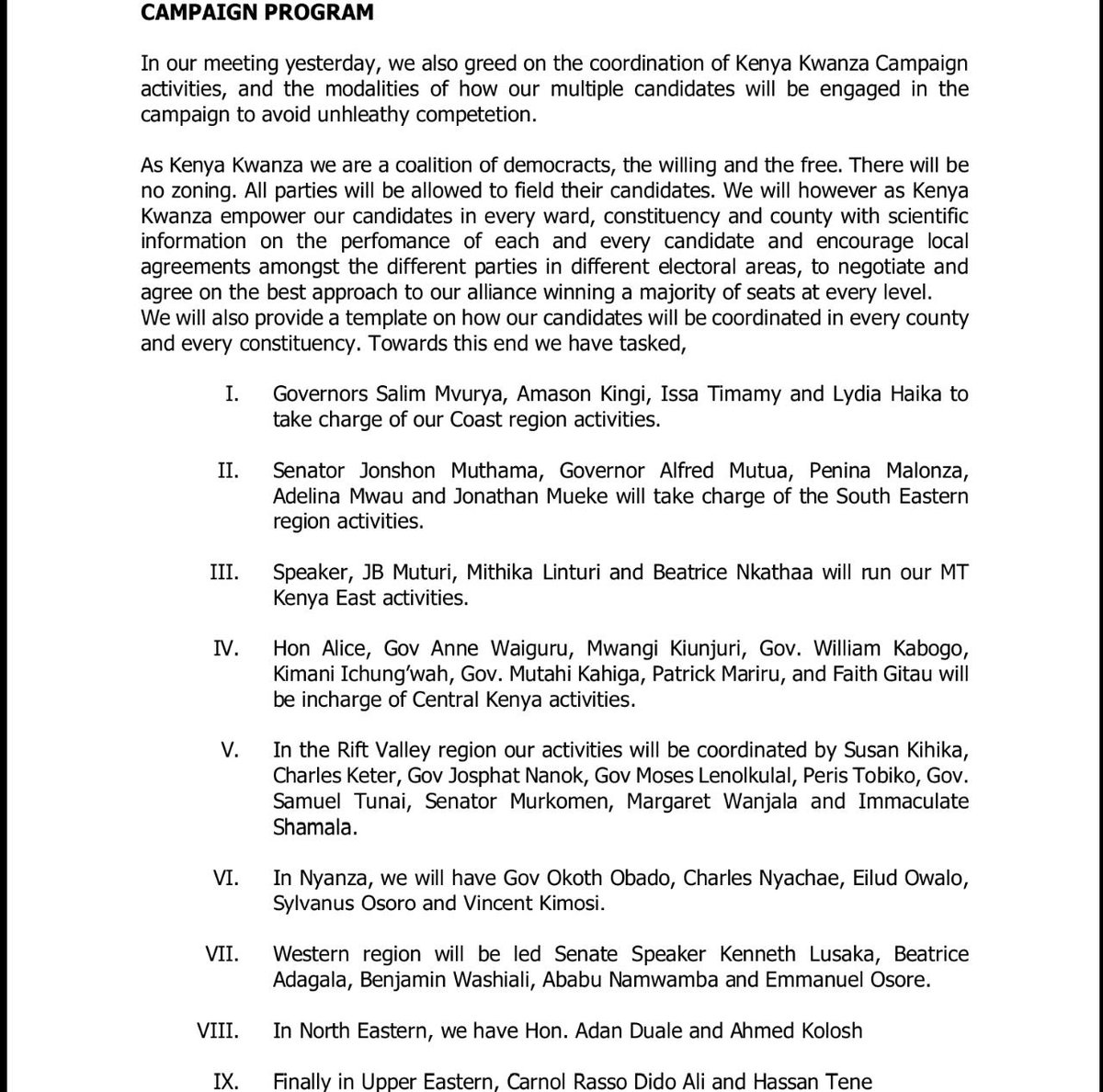 CAMPAIGN PROGRAM

In our meeting yesterday, we also greed on the coordination of Kenya Kwanza Campaign activities, and the modalities of how our multiple candidates will be engaged in the campaign to avoid unhleathy competetion.

As Kenya Kwanza we are a coalition of democracts, the willing and the free. There will be no zoning. All parties will be allowed to field their candidates. We will however as Kenya Kwanza empower our candidates in every ward, constituency and county with scientific information on the perfomance of each and every candidate and encourage local agreements amongst the different parties in different electoral areas, to negotiate and agree on the best approach to our alliance winning a majority of seats at every level. We will also provide a template on how our candidates will be coordinated in every county and every constituency. Towards this end we have tasked,

I. Governors Salim Mvurya, Amason Kingi, Issa Timamy and Lydia Haika to take charge of our Coast region activities.

II. Senator Jonshon Muthama, Governor Alfred Mutua, Penina Malonza, Adelina Mwau and Jonathan Mueke will take charge of the South Eastern region activities.

III. Speaker, JB Muturi, Mithika Linturi and Beatrice Nkathaa will run our MT Kenya East activities.

IV. Hon Alice, Gov Anne Waiguru, Mwangi Kiunjuri, Gov. William Kabogo, Kimani Ichung'wah, Gov. Mutahi Kahiga, Patrick Mariru, and Faith Gitau will be incharge of Central Kenya activities.

V. In the Rift Valley region our activities will be coordinated by Susan Kihika, Charles Keter, Gov Josphat Nanok, Gov Moses Lenolkulal, Peris Tobiko, Gov. Samuel Tunai, Senator Murkomen, Margaret Wanjala and Immaculate Shamala.

VI. In Nyanza, we will have Gov Okoth Obado, Charles Nyachae, Eilud Owalo, Sylvanus Osoro and Vincent Kimosi.

VII. Western region will be led Senate Speaker Kenneth Lusaka, Beatrice Adagala, Benjamin Washiali, Ababu Namwamba and Emmanuel Osore.

VIII. In North Eastern, we have Hon. Adan Duale and Ahmed Kolosh

IX. Finally in Upper Eastern, Carnol Rasso Dido Ali and Hassan Tene